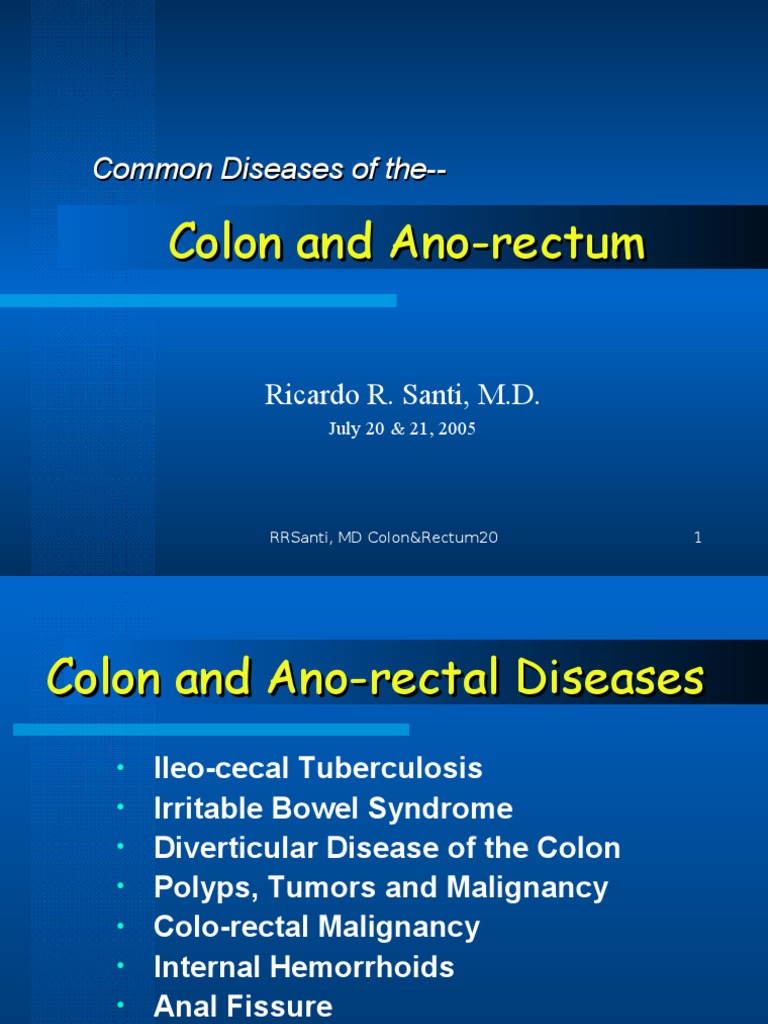 Common Diseases of the--

Colon and Ano-rectum

Ricardo R. Santi, M.D.

July 20 & 21, 2005

RRSanti, MD Colon&Rectum20

1

Colon and Ano-rectal Diseases

• Ileo-cecal Tuberculosis
• Irritable Bowel Syndrome
• Diverticular Disease of the Colon
• Polyps, Tumors and Malignancy
• Colo-rectal Malignancy
• Internal Hemorrhoids
• Anal Fissure